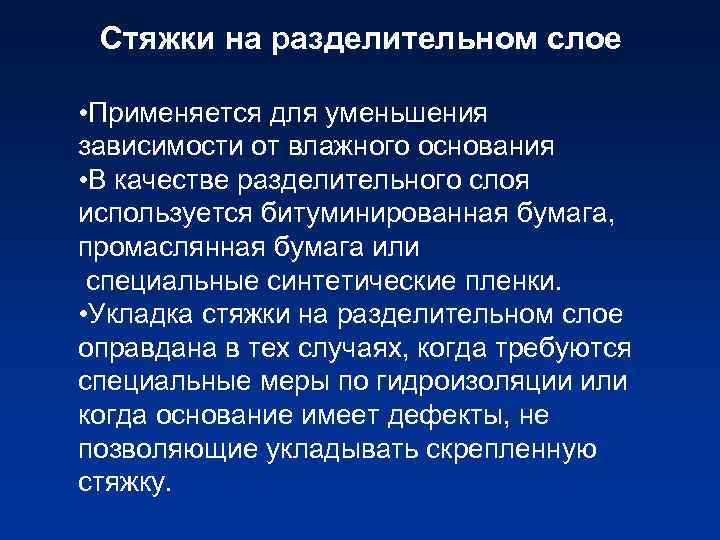 Стяжки на разделительном слое

•Применяется для уменьшения зависимости от влажного основания
•В качестве разделительного слоя используется битуминированная бумага, промаслянная бумага или специальные синтетические пленки.
•Укладка стяжки на разделительном слое оправдана в тех случаях, когда требуются специальные меры по гидроизоляции или когда основание имеет дефекты, не позволяющие укладывать скрепленную стяжку.